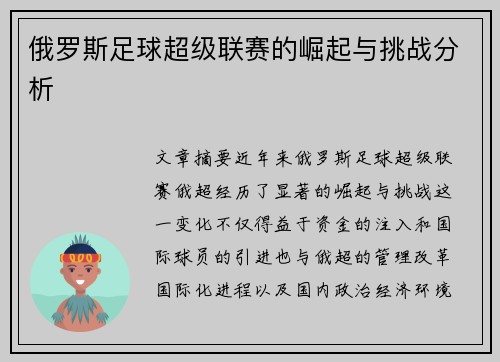 俄罗斯足球超级联赛的崛起与挑战分析

文章摘要近年来俄罗斯足球超级联赛俄超经历了显著的崛起与挑战这一变化不仅得益于资金的注入和国际球员的引进也与俄超的管理改革国际化进程以及国内政治经济环境